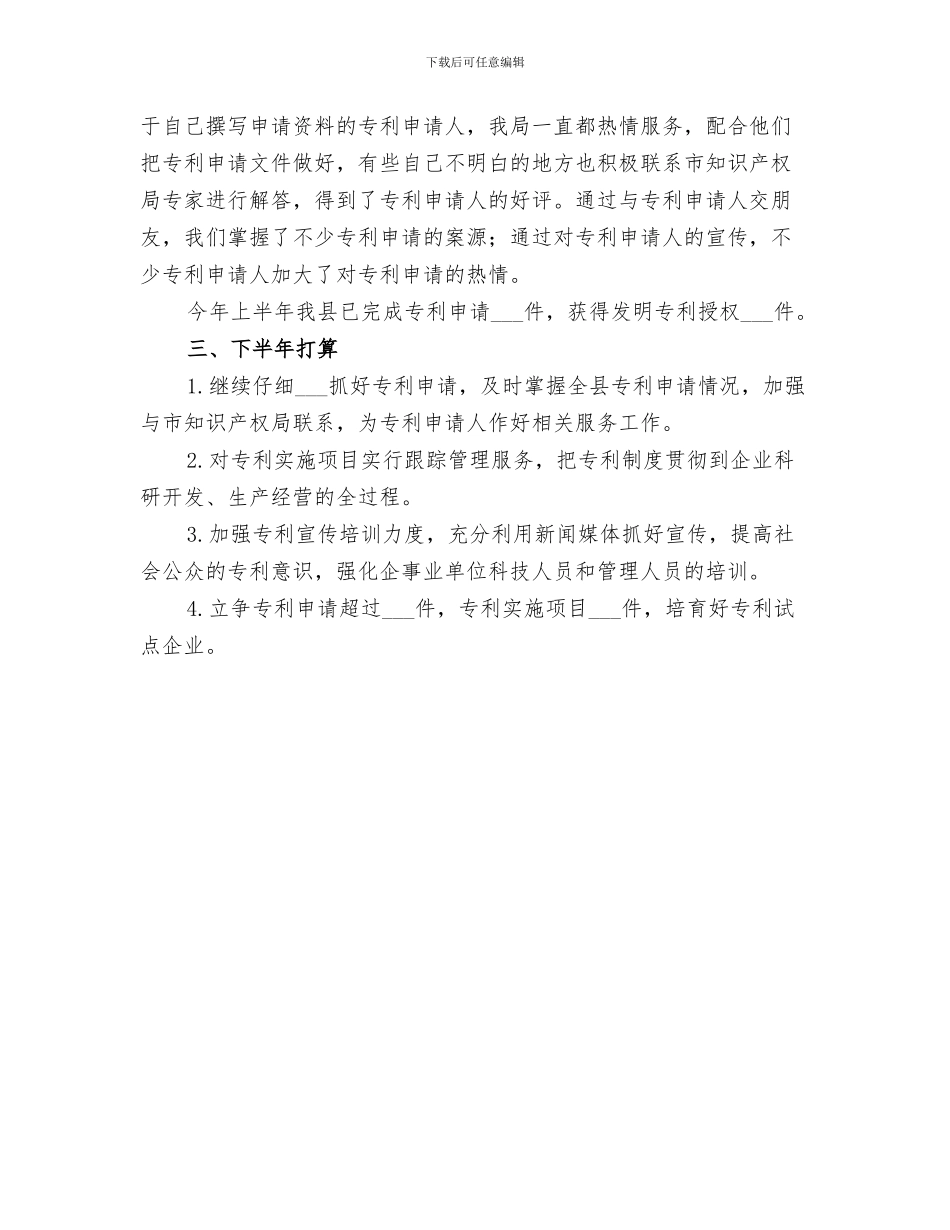 下载后可任意编辑

于自己撰写申请资料的专利申请人，我局一直都热情服务，配合他们把专利申请文件做好，有些自己不明白的地方也积极联系市知识产权局专家进行解答，得到了专利申请人的好评。通过与专利申请人交朋友，我们掌握了不少专利申请的案源；通过对专利申请人的宣传，不少专利申请人加大了对专利申请的热情。

今年上半年我县已完成专利申请___件，获得发明专利授权___件。

三、下半年打算

1.继续仔细___抓好专利申请，及时掌握全县专利申请情况，加强与市知识产权局联系，为专利申请人作好相关服务工作。

2.对专利实施项目实行跟踪管理服务，把专利制度贯彻到企业科研开发、生产经营的全过程。

3.加强专利宣传培训力度，充分利用新闻媒体抓好宣传，提高社会公众的专利意识，强化企事业单位科技人员和管理人员的培训。

4.立争专利申请超过___件，专利实施项目___件，培育好专利试点企业。